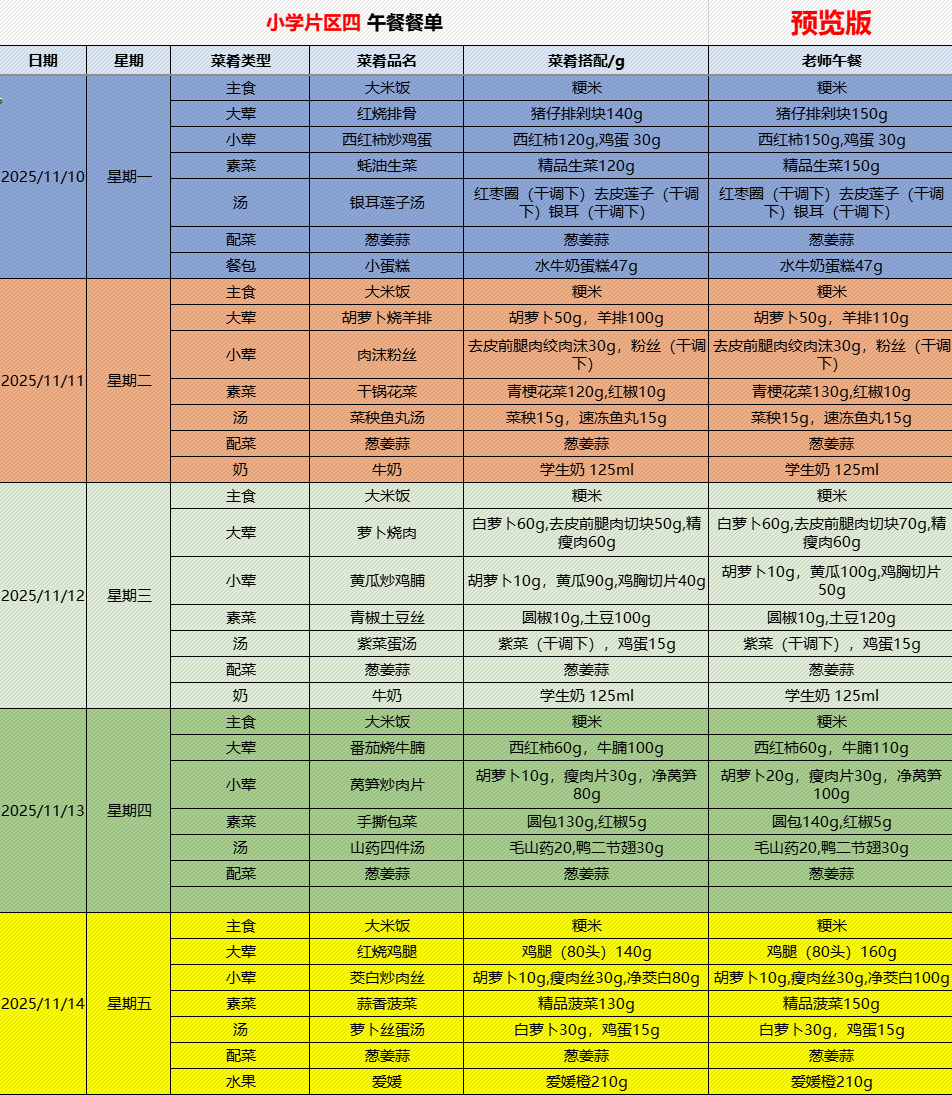 小学片区四 午餐餐单　　预览版

| 日期 | 星期 | 菜肴类型 | 菜肴品名 | 菜肴搭配/g | 老师午餐 |
|---|---|---|---|---|---|
| 2025/11/10 | 星期一 | 主食 | 大米饭 | 粳米 | 粳米 |
| | | 大荤 | 红烧排骨 | 猪仔排剁块140g | 猪仔排剁块150g |
| | | 小荤 | 西红柿炒鸡蛋 | 西红柿120g,鸡蛋 30g | 西红柿150g,鸡蛋 30g |
| | | 素菜 | 蚝油生菜 | 精品生菜120g | 精品生菜150g |
| | | 汤 | 银耳莲子汤 | 红枣圈（干调下）去皮莲子（干调下）银耳（干调下） | 红枣圈（干调下）去皮莲子（干调下）银耳（干调下） |
| | | 配菜 | 葱姜蒜 | 葱姜蒜 | 葱姜蒜 |
| | | 餐包 | 小蛋糕 | 水牛奶蛋糕47g | 水牛奶蛋糕47g |
| 2025/11/11 | 星期二 | 主食 | 大米饭 | 粳米 | 粳米 |
| | | 大荤 | 胡萝卜烧羊排 | 胡萝卜50g，羊排100g | 胡萝卜50g，羊排110g |
| | | 小荤 | 肉沫粉丝 | 去皮前腿肉绞肉沫30g，粉丝（干调下） | 去皮前腿肉绞肉沫30g，粉丝（干调下） |
| | | 素菜 | 干锅花菜 | 青梗花菜120g,红椒10g | 青梗花菜130g,红椒10g |
| | | 汤 | 菜秧鱼丸汤 | 菜秧15g，速冻鱼丸15g | 菜秧15g，速冻鱼丸15g |
| | | 配菜 | 葱姜蒜 | 葱姜蒜 | 葱姜蒜 |
| | | 奶 | 牛奶 | 学生奶 125ml | 学生奶 125ml |
| 2025/11/12 | 星期三 | 主食 | 大米饭 | 粳米 | 粳米 |
| | | 大荤 | 萝卜烧肉 | 白萝卜60g,去皮前腿肉切块50g,精瘦肉60g | 白萝卜60g,去皮前腿肉切块70g,精瘦肉60g |
| | | 小荤 | 黄瓜炒鸡脯 | 胡萝卜10g，黄瓜90g,鸡胸切片40g | 胡萝卜10g，黄瓜100g,鸡胸切片50g |
| | | 素菜 | 青椒土豆丝 | 圆椒10g,土豆100g | 圆椒10g,土豆120g |
| | | 汤 | 紫菜蛋汤 | 紫菜（干调下），鸡蛋15g | 紫菜（干调下），鸡蛋15g |
| | | 配菜 | 葱姜蒜 | 葱姜蒜 | 葱姜蒜 |
| | | 奶 | 牛奶 | 学生奶 125ml | 学生奶 125ml |
| 2025/11/13 | 星期四 | 主食 | 大米饭 | 粳米 | 粳米 |
| | | 大荤 | 番茄烧牛腩 | 西红柿60g，牛腩100g | 西红柿60g，牛腩110g |
| | | 小荤 | 莴笋炒肉片 | 胡萝卜10g，瘦肉片30g，净莴笋80g | 胡萝卜20g，瘦肉片30g，净莴笋100g |
| | | 素菜 | 手撕包菜 | 圆包130g,红椒5g | 圆包140g,红椒5g |
| | | 汤 | 山药四件汤 | 毛山药20,鸭二节翅30g | 毛山药20,鸭二节翅30g |
| | | 配菜 | 葱姜蒜 | 葱姜蒜 | 葱姜蒜 |
| | | | | | |
| 2025/11/14 | 星期五 | 主食 | 大米饭 | 粳米 | 粳米 |
| | | 大荤 | 红烧鸡腿 | 鸡腿（80头）140g | 鸡腿（80头）160g |
| | | 小荤 | 茭白炒肉丝 | 胡萝卜10g,瘦肉丝30g,净茭白80g | 胡萝卜10g,瘦肉丝30g,净茭白100g |
| | | 素菜 | 蒜香菠菜 | 精品菠菜130g | 精品菠菜150g |
| | | 汤 | 萝卜丝蛋汤 | 白萝卜30g，鸡蛋15g | 白萝卜30g，鸡蛋15g |
| | | 配菜 | 葱姜蒜 | 葱姜蒜 | 葱姜蒜 |
| | | 水果 | 爱媛 | 爱媛橙210g | 爱媛橙210g |